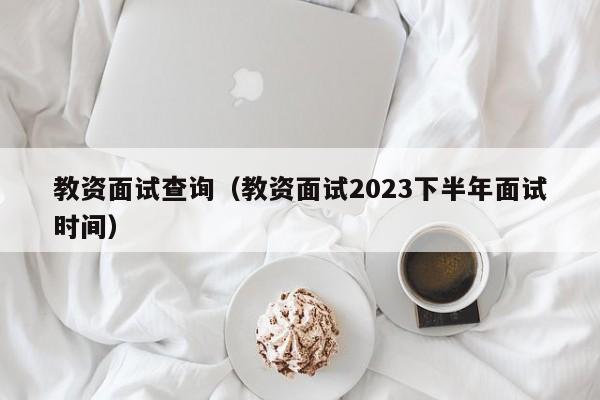 教资面试查询（教资面试2023下半年面试时间）